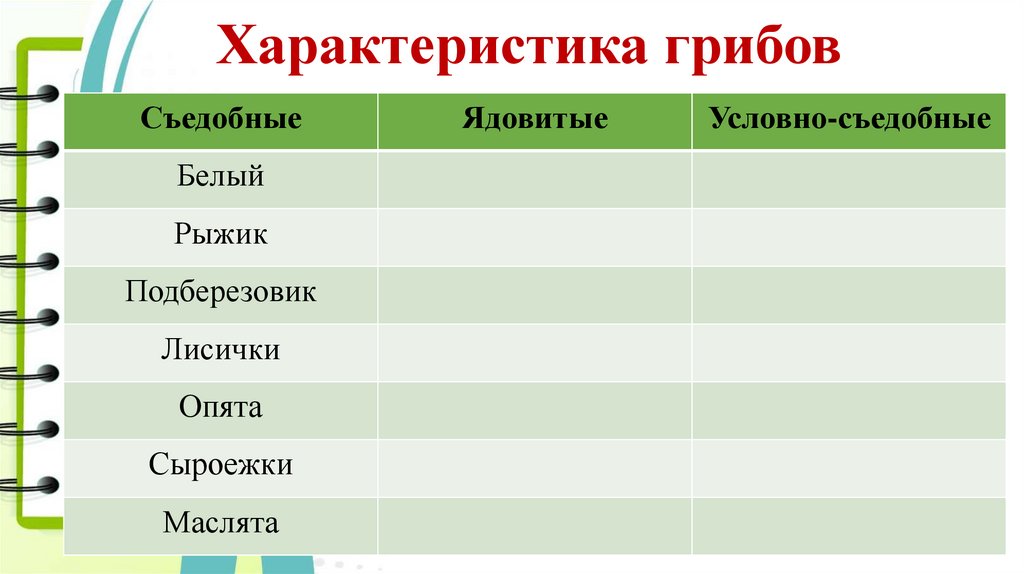 Характеристика грибов

| Съедобные | Ядовитые | Условно-съедобные |
|---|---|---|
| Белый | | |
| Рыжик | | |
| Подберезовик | | |
| Лисички | | |
| Опята | | |
| Сыроежки | | |
| Маслята | | |